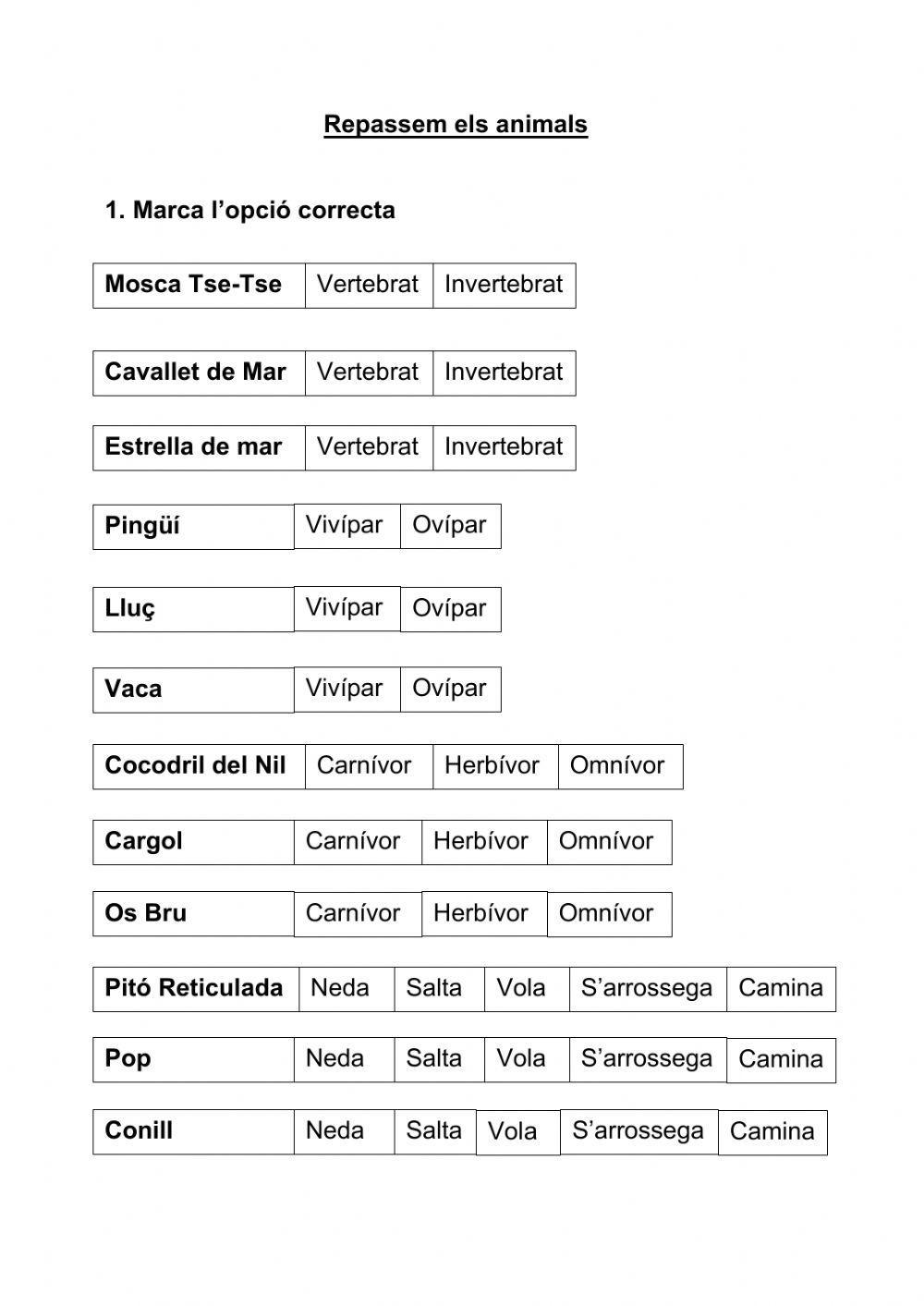 Repassem els animals

1. Marca l’opció correcta

| Mosca Tse-Tse | Vertebrat | Invertebrat |
|---|---|---|

| Cavallet de Mar | Vertebrat | Invertebrat |
|---|---|---|

| Estrella de mar | Vertebrat | Invertebrat |
|---|---|---|

| Pingüí | Vivípar | Ovípar |
|---|---|---|

| Lluç | Vivípar | Ovípar |
|---|---|---|

| Vaca | Vivípar | Ovípar |
|---|---|---|

| Cocodril del Nil | Carnívor | Herbívor | Omnívor |
|---|---|---|---|

| Cargol | Carnívor | Herbívor | Omnívor |
|---|---|---|---|

| Os Bru | Carnívor | Herbívor | Omnívor |
|---|---|---|---|

| Pitó Reticulada | Neda | Salta | Vola | S’arrossega | Camina |
|---|---|---|---|---|---|

| Pop | Neda | Salta | Vola | S’arrossega | Camina |
|---|---|---|---|---|---|

| Conill | Neda | Salta | Vola | S’arrossega | Camina |
|---|---|---|---|---|---|